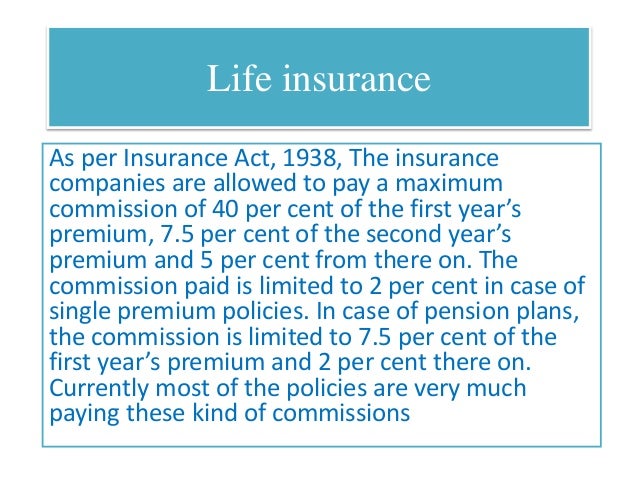 Life insurance

As per Insurance Act, 1938, The insurance companies are allowed to pay a maximum commission of 40 per cent of the first year’s premium, 7.5 per cent of the second year’s premium and 5 per cent from there on. The commission paid is limited to 2 per cent in case of single premium policies. In case of pension plans, the commission is limited to 7.5 per cent of the first year’s premium and 2 per cent there on. Currently most of the policies are very much paying these kind of commissions